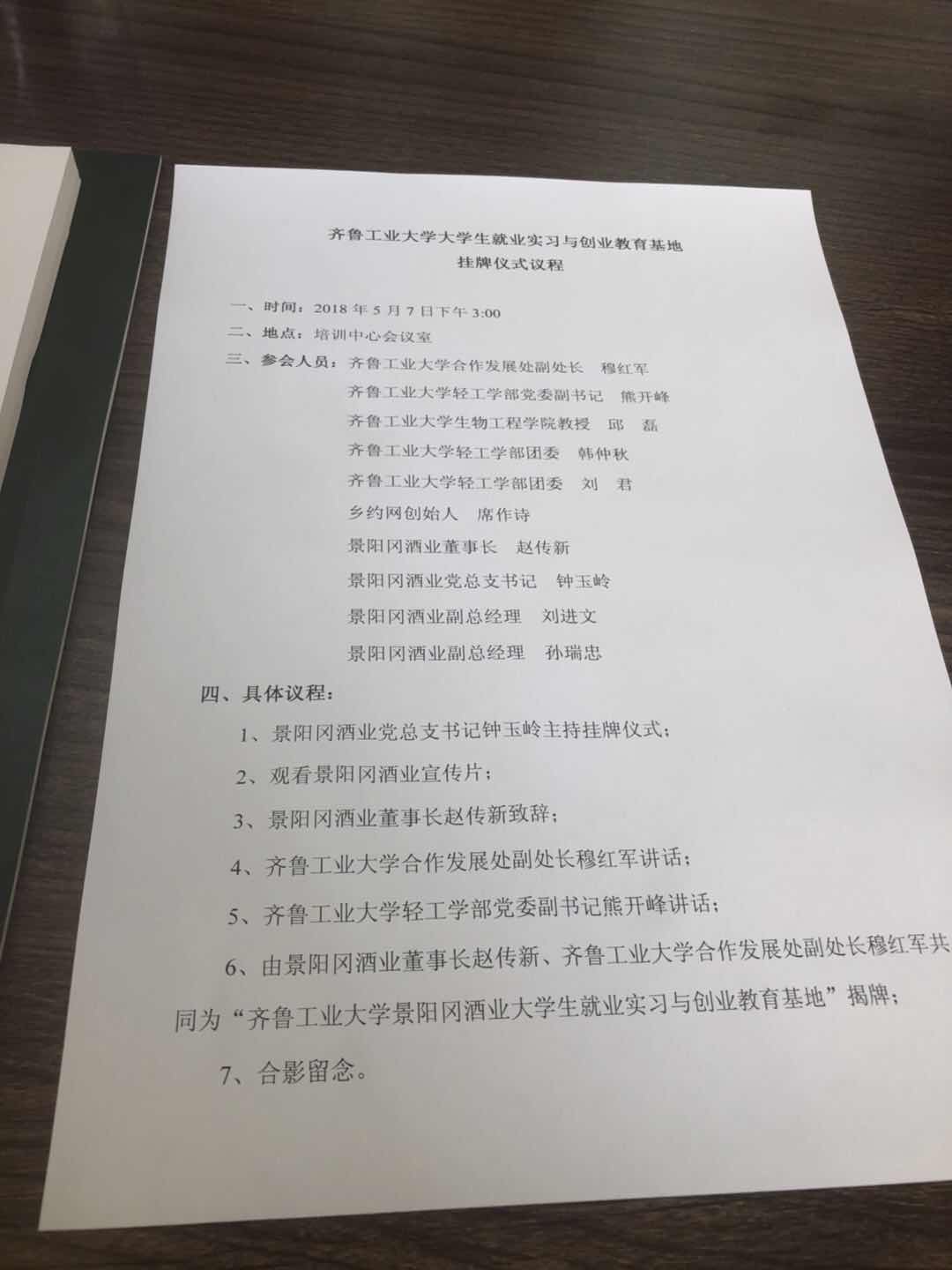 齐鲁工业大学大学生就业实习与创业教育基地
挂牌仪式议程

一、时间：2018 年 5 月 7 日下午 3:00

二、地点：培训中心会议室

三、参会人员：齐鲁工业大学合作发展处副处长　穆红军
齐鲁工业大学轻工学部党委副书记　熊开峰
齐鲁工业大学生物工程学院教授　邱　磊
齐鲁工业大学轻工学部团委　韩仲秋
齐鲁工业大学轻工学部团委　刘　君
乡约网创始人　席作诗
景阳冈酒业董事长　赵传新
景阳冈酒业党总支书记　钟玉岭
景阳冈酒业副总经理　刘进文
景阳冈酒业副总经理　孙瑞忠

四、具体议程：

1、景阳冈酒业党总支书记钟玉岭主持挂牌仪式；

2、观看景阳冈酒业宣传片；

3、景阳冈酒业董事长赵传新致辞；

4、齐鲁工业大学合作发展处副处长穆红军讲话；

5、齐鲁工业大学轻工学部党委副书记熊开峰讲话；

6、由景阳冈酒业董事长赵传新、齐鲁工业大学合作发展处副处长穆红军共同为“齐鲁工业大学景阳冈酒业大学生就业实习与创业教育基地”揭牌；

7、合影留念。